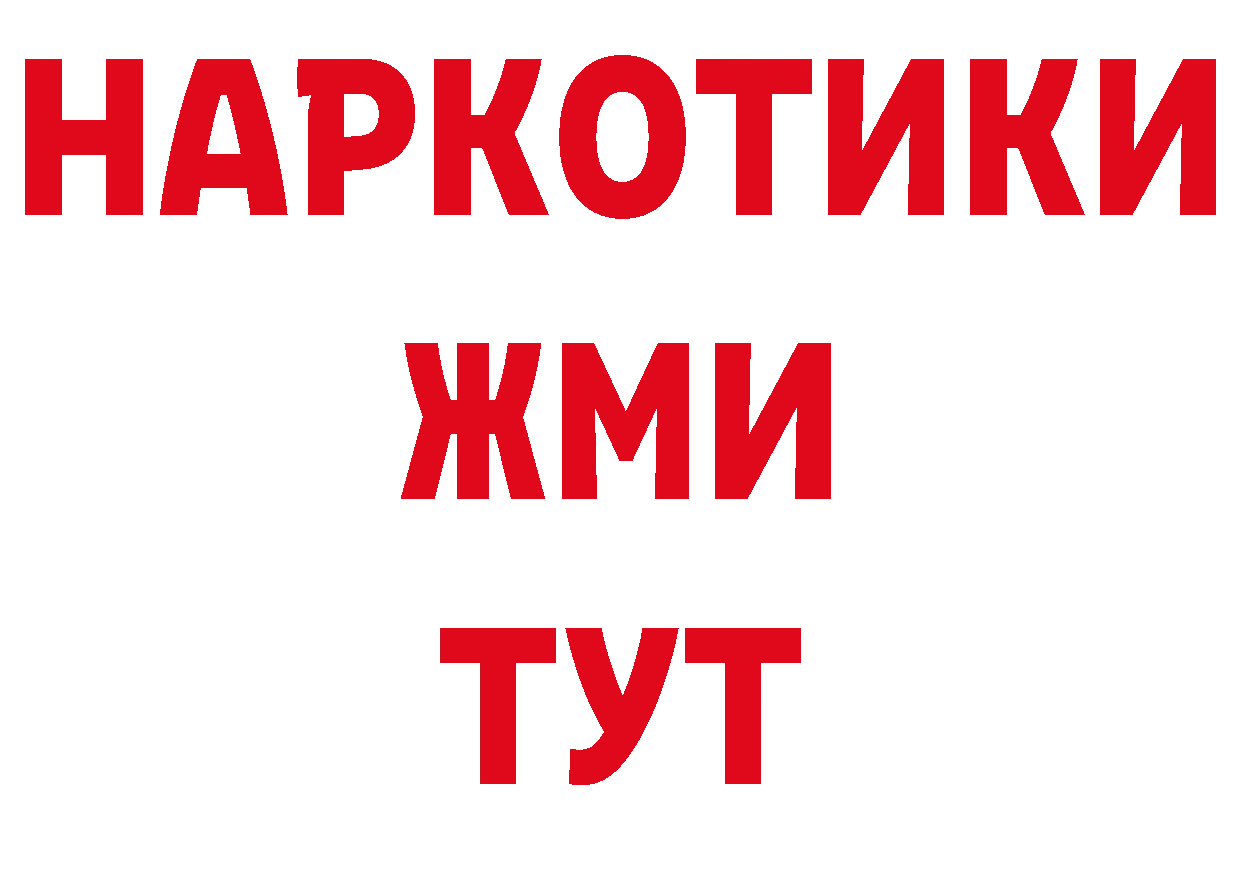 НАРКОТИКИ
ЖМИ
ТУТ